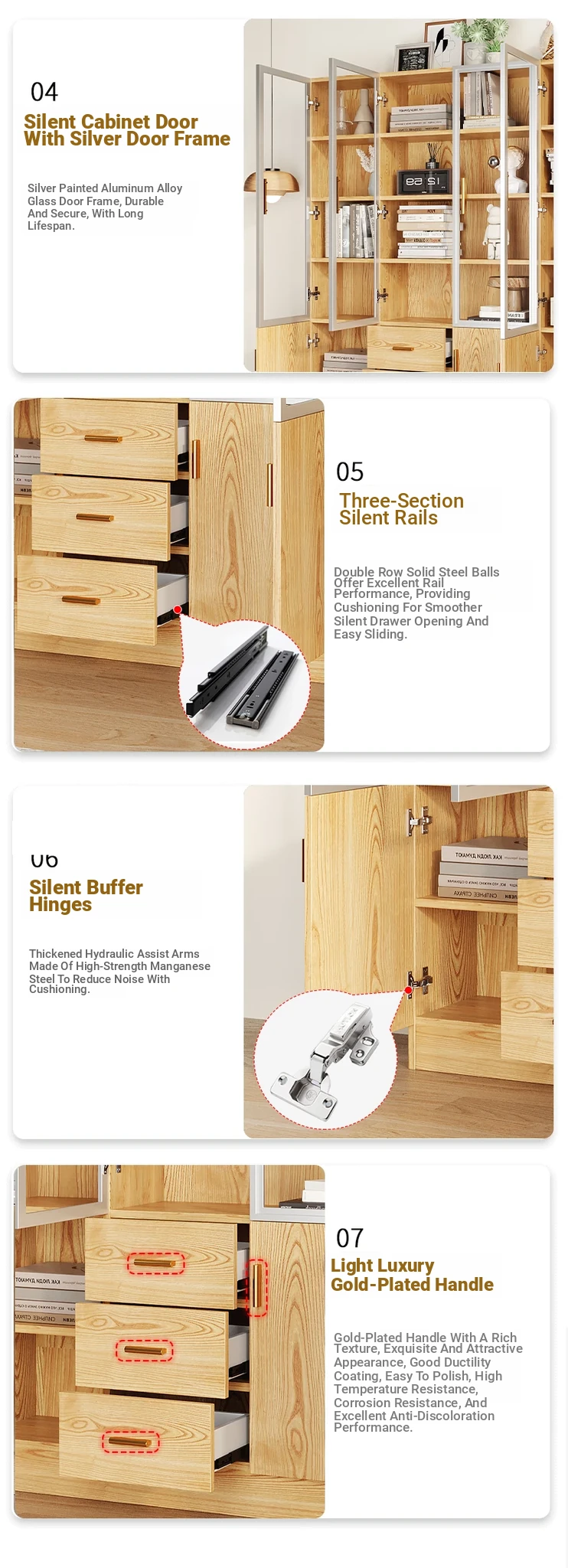 04

Silent Cabinet Door With Silver Door Frame

Silver Painted Aluminum Alloy Glass Door Frame, Durable And Secure, With Long Lifespan.

05

Three-Section Silent Rails

Double Row Solid Steel Balls Offer Excellent Rail Performance, Providing Cushioning For Smoother Silent Drawer Opening And Easy Sliding.

06

Silent Buffer Hinges

Thickened Hydraulic Assist Arms Made Of High-Strength Manganese Steel To Reduce Noise With Cushioning.

07

Light Luxury Gold-Plated Handle

Gold-Plated Handle With A Rich Texture, Exquisite And Attractive Appearance, Good Ductility Coating, Easy To Polish, High Temperature Resistance, Corrosion Resistance, And Excellent Anti-Discoloration Performance.